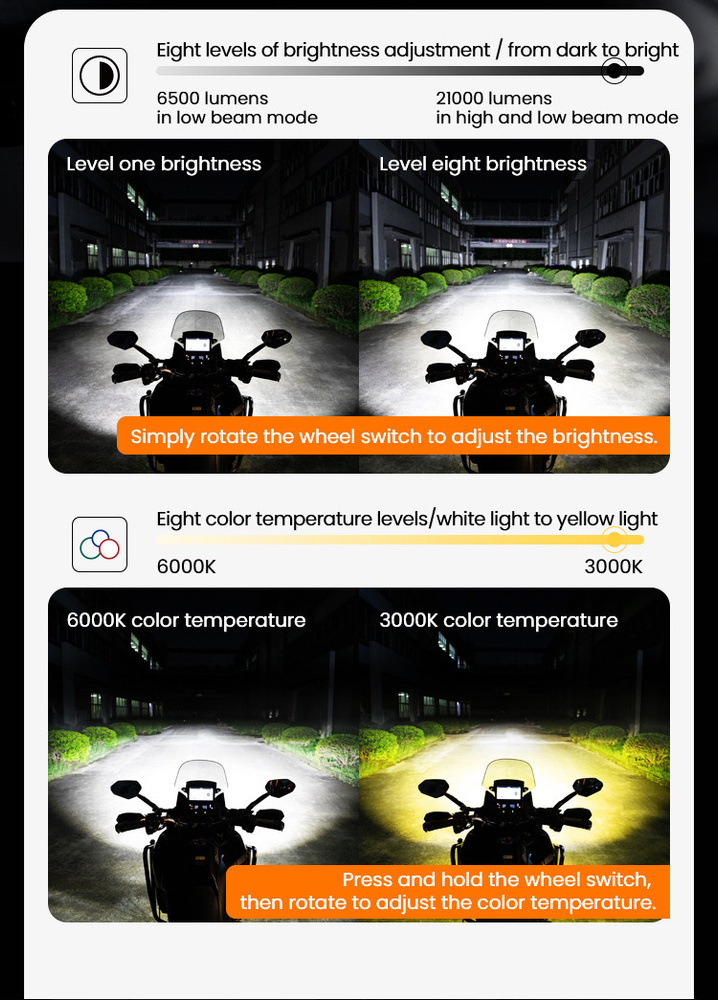 Eight levels of brightness adjustment / from dark to bright

6500 lumens
in low beam mode

21000 lumens
in high and low beam mode

Level one brightness

Level eight brightness

Simply rotate the wheel switch to adjust the brightness.

Eight color temperature levels/white light to yellow light

6000K

3000K

6000K color temperature

3000K color temperature

Press and hold the wheel switch,
then rotate to adjust the color temperature.